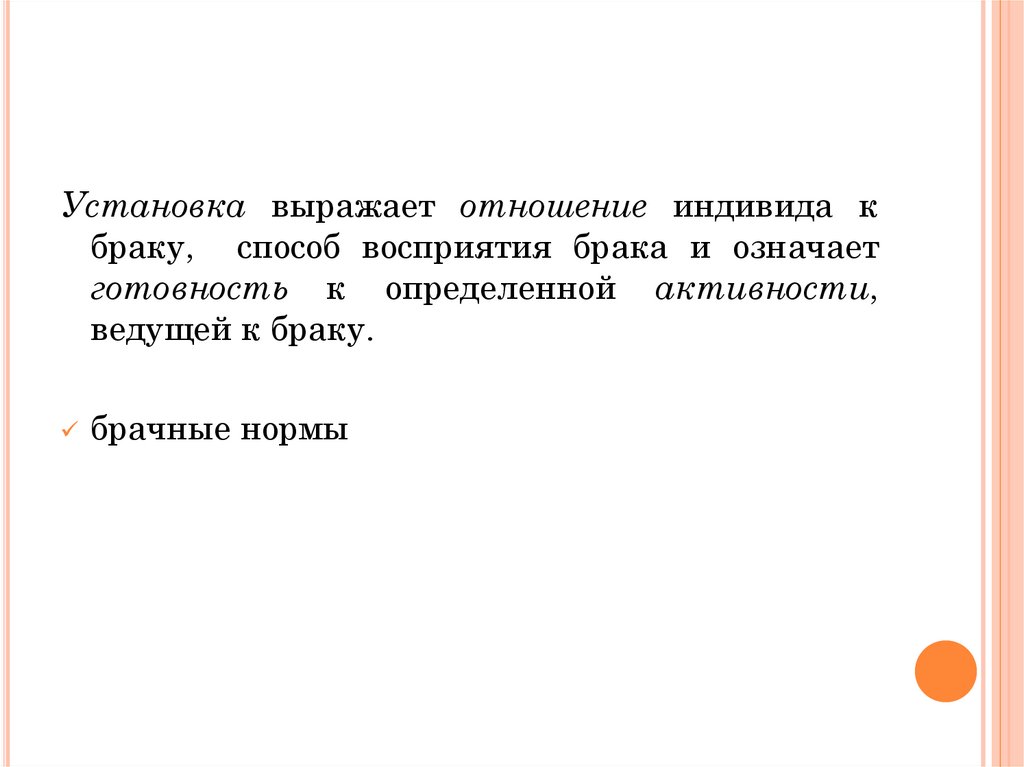 Установка выражает отношение индивида к браку, способ восприятия брака и означает готовность к определенной активности, ведущей к браку.

✓ брачные нормы